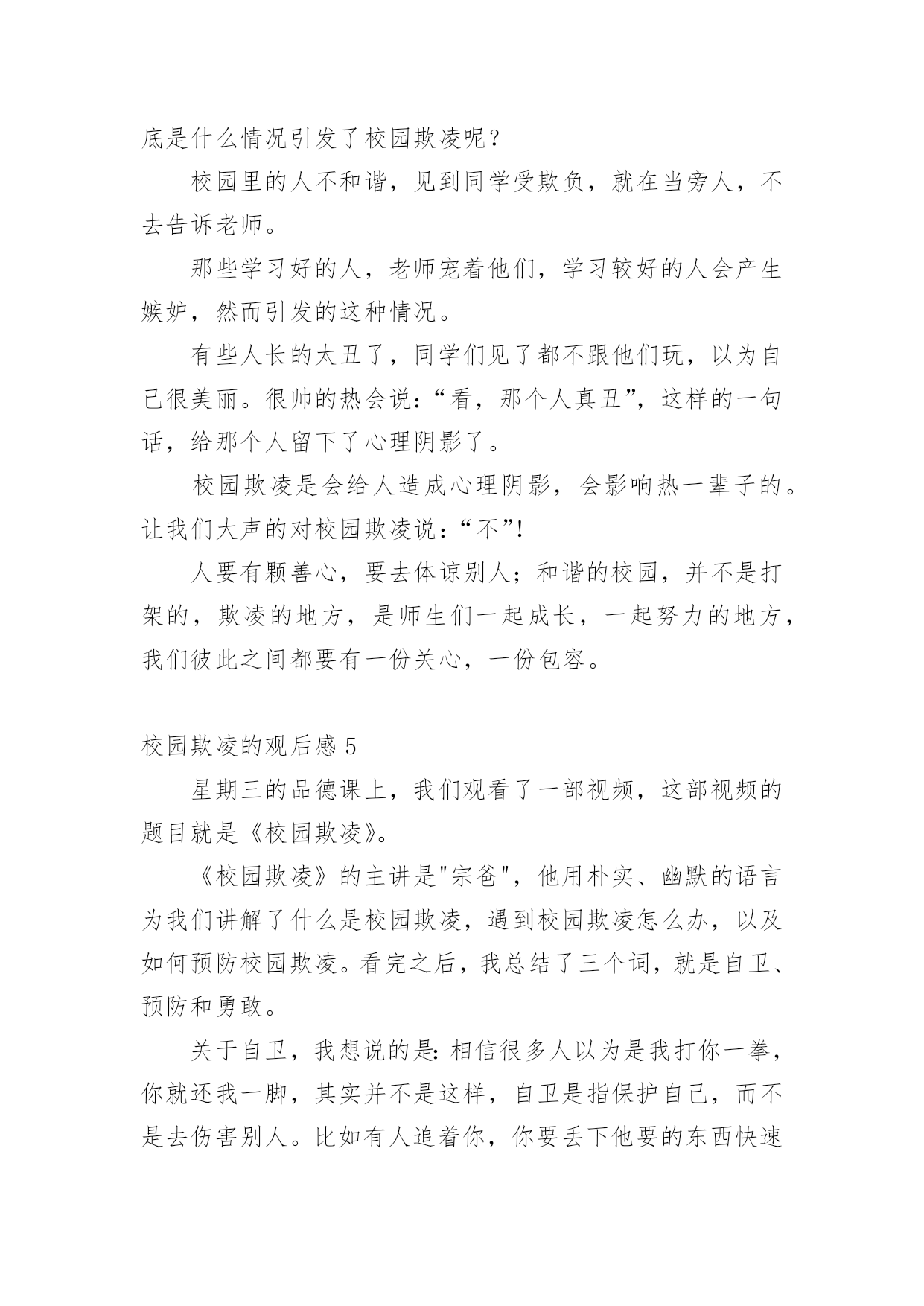 底是什么情况引发了校园欺凌呢？

校园里的人不和谐，见到同学受欺负，就在当旁人，不去告诉老师。

那些学习好的人，老师宠着他们，学习较好的人会产生嫉妒，然而引发的这种情况。

有些人长的太丑了，同学们见了都不跟他们玩，以为自己很美丽。很帅的热会说：“看，那个人真丑”，这样的一句话，给那个人留下了心理阴影了。

校园欺凌是会给人造成心理阴影，会影响热一辈子的。让我们大声的对校园欺凌说：“不”!

人要有颗善心，要去体谅别人；和谐的校园，并不是打架的，欺凌的地方，是师生们一起成长，一起努力的地方，我们彼此之间都要有一份关心，一份包容。

校园欺凌的观后感 5

星期三的品德课上，我们观看了一部视频，这部视频的题目就是《校园欺凌》。

《校园欺凌》的主讲是"宗爸"，他用朴实、幽默的语言为我们讲解了什么是校园欺凌，遇到校园欺凌怎么办，以及如何预防校园欺凌。看完之后，我总结了三个词，就是自卫、预防和勇敢。

关于自卫，我想说的是：相信很多人以为是我打你一拳，你就还我一脚，其实并不是这样，自卫是指保护自己，而不是去伤害别人。比如有人追着你，你要丢下他要的东西快速